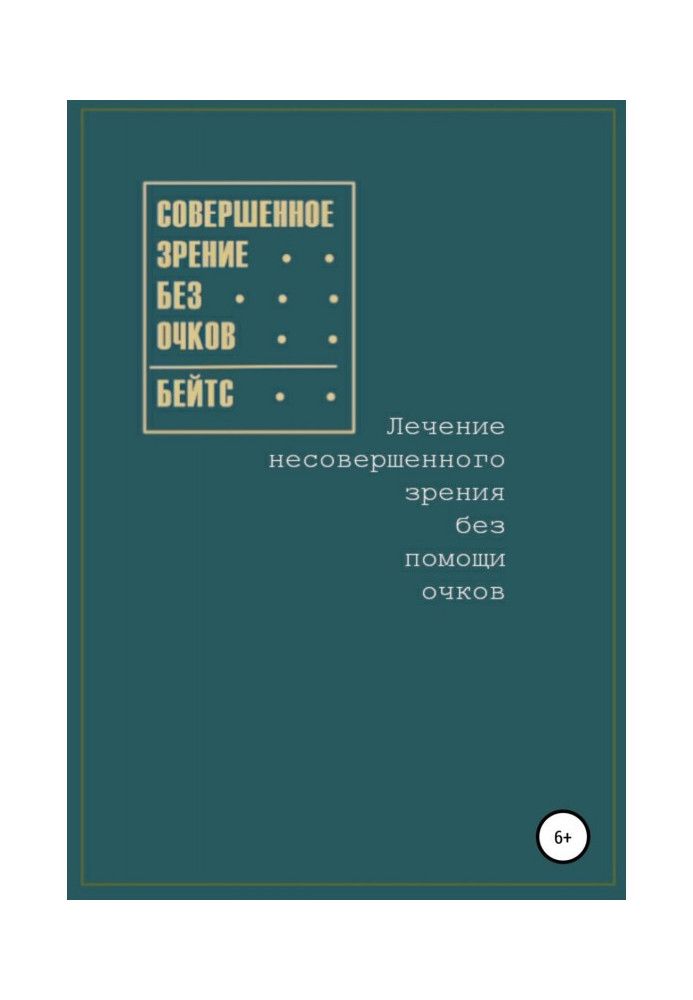 СОВЕРШЕННОЕ
ЗРЕНИЕ
БЕЗ
ОЧКОВ

БЕЙТС

Лечение несовершенного зрения без помощи очков

6+